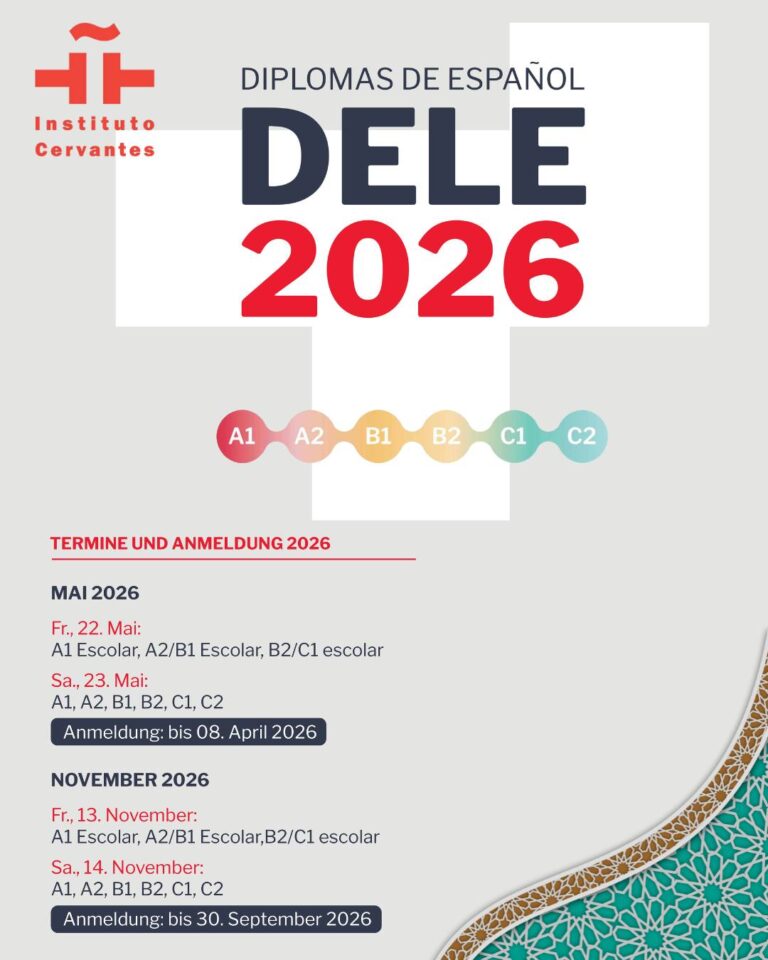 Instituto
Cervantes

DIPLOMAS DE ESPAÑOL

DELE
2026

A1 A2 B1 B2 C1 C2

TERMINE UND ANMELDUNG 2026

MAI 2026

Fr., 22. Mai:
A1 Escolar, A2/B1 Escolar, B2/C1 escolar

Sa., 23. Mai:
A1, A2, B1, B2, C1, C2

Anmeldung: bis 08. April 2026

NOVEMBER 2026

Fr., 13. November:
A1 Escolar, A2/B1 Escolar,B2/C1 escolar

Sa., 14. November:
A1, A2, B1, B2, C1, C2

Anmeldung: bis 30. September 2026